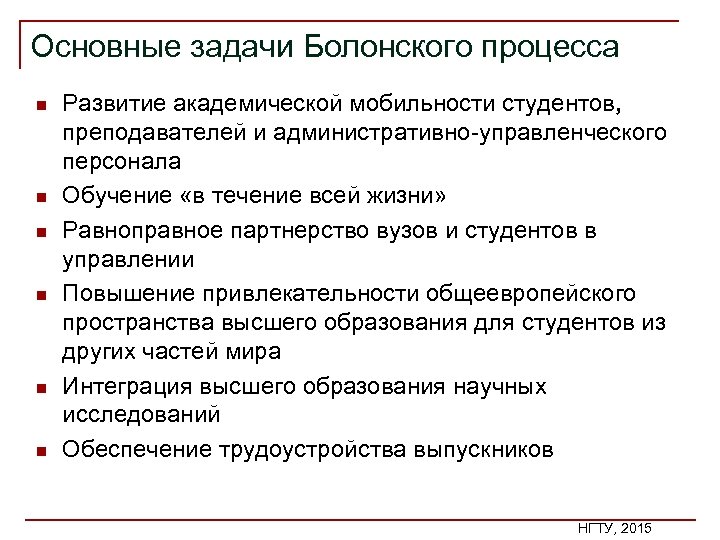 Основные задачи Болонского процесса

- Развитие академической мобильности студентов, преподавателей и административно-управленческого персонала
- Обучение «в течение всей жизни»
- Равноправное партнерство вузов и студентов в управлении
- Повышение привлекательности общеевропейского пространства высшего образования для студентов из других частей мира
- Интеграция высшего образования научных исследований
- Обеспечение трудоустройства выпускников

НГТУ, 2015